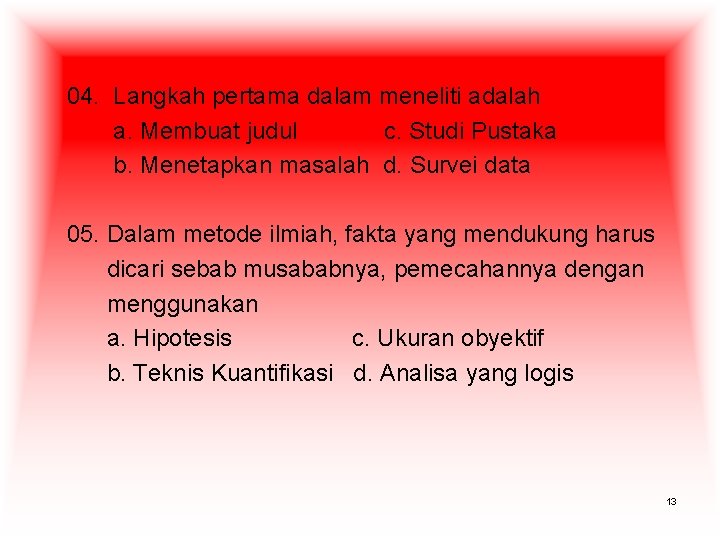 04. Langkah pertama dalam meneliti adalah
a. Membuat judul c. Studi Pustaka
b. Menetapkan masalah d. Survei data

05. Dalam metode ilmiah, fakta yang mendukung harus dicari sebab musababnya, pemecahannya dengan menggunakan
a. Hipotesis c. Ukuran obyektif
b. Teknis Kuantifikasi d. Analisa yang logis

13